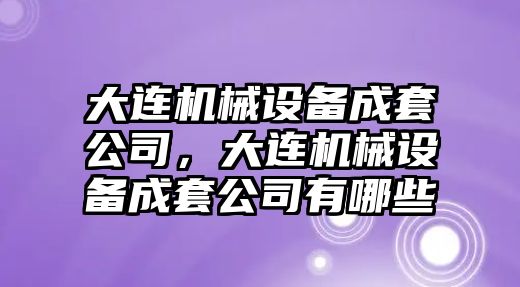 大连机械设备成套公司，大连机械设备成套公司有哪些